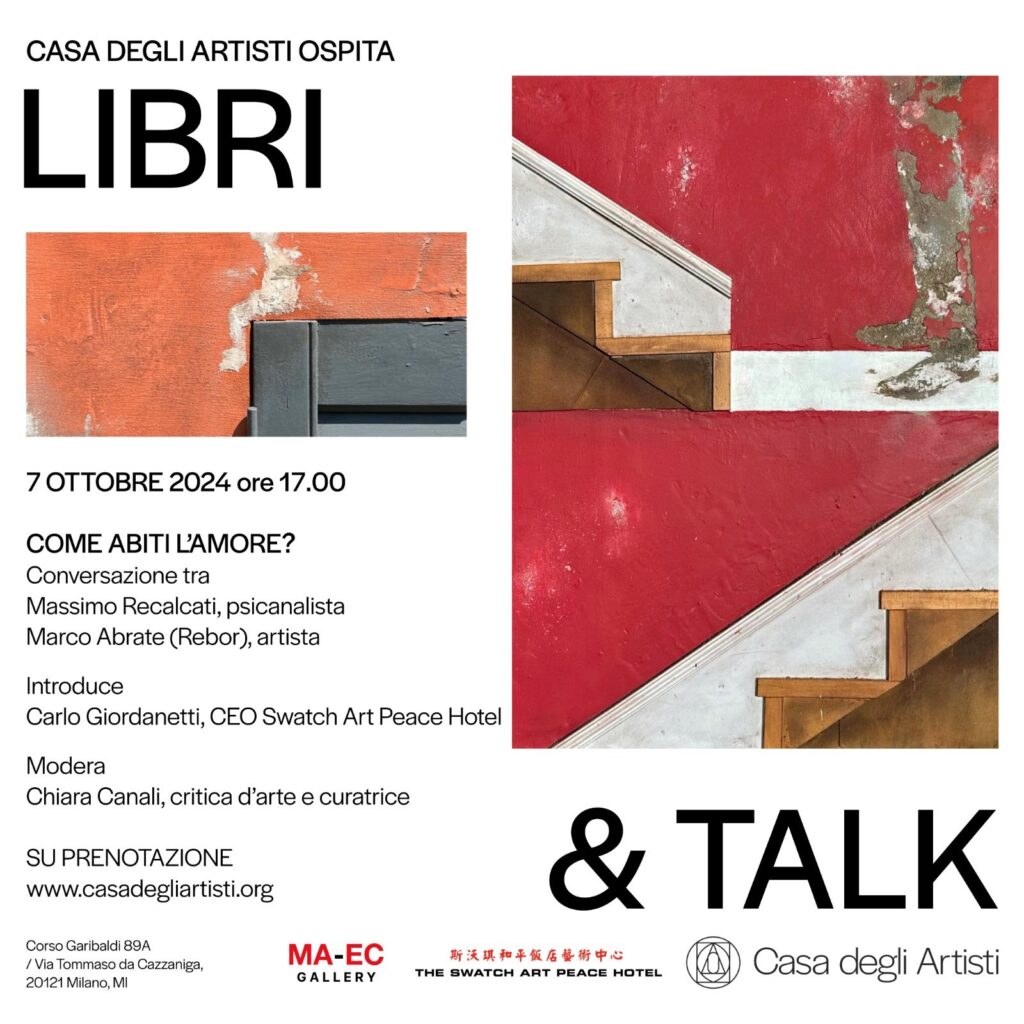 CASA DEGLI ARTISTI OSPITA

LIBRI

7 OTTOBRE 2024 ore 17.00

COME ABITI L'AMORE?
Conversazione tra
Massimo Recalcati, psicanalista
Marco Abrate (Rebor), artista

Introduce
Carlo Giordanetti, CEO Swatch Art Peace Hotel

Modera
Chiara Canali, critica d'arte e curatrice

SU PRENOTAZIONE
www.casadegliartisti.org

& TALK

Corso Garibaldi 89A
/ Via Tommaso da Cazzaniga,
20121 Milano, MI

MA-EC GALLERY

斯沃琪和平飯店藝術中心
THE SWATCH ART PEACE HOTEL

Casa degli Artisti